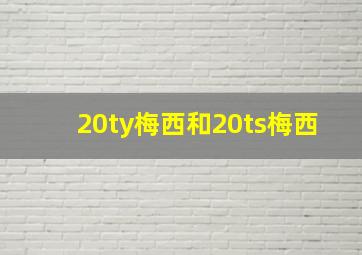 20ty梅西和20ts梅西